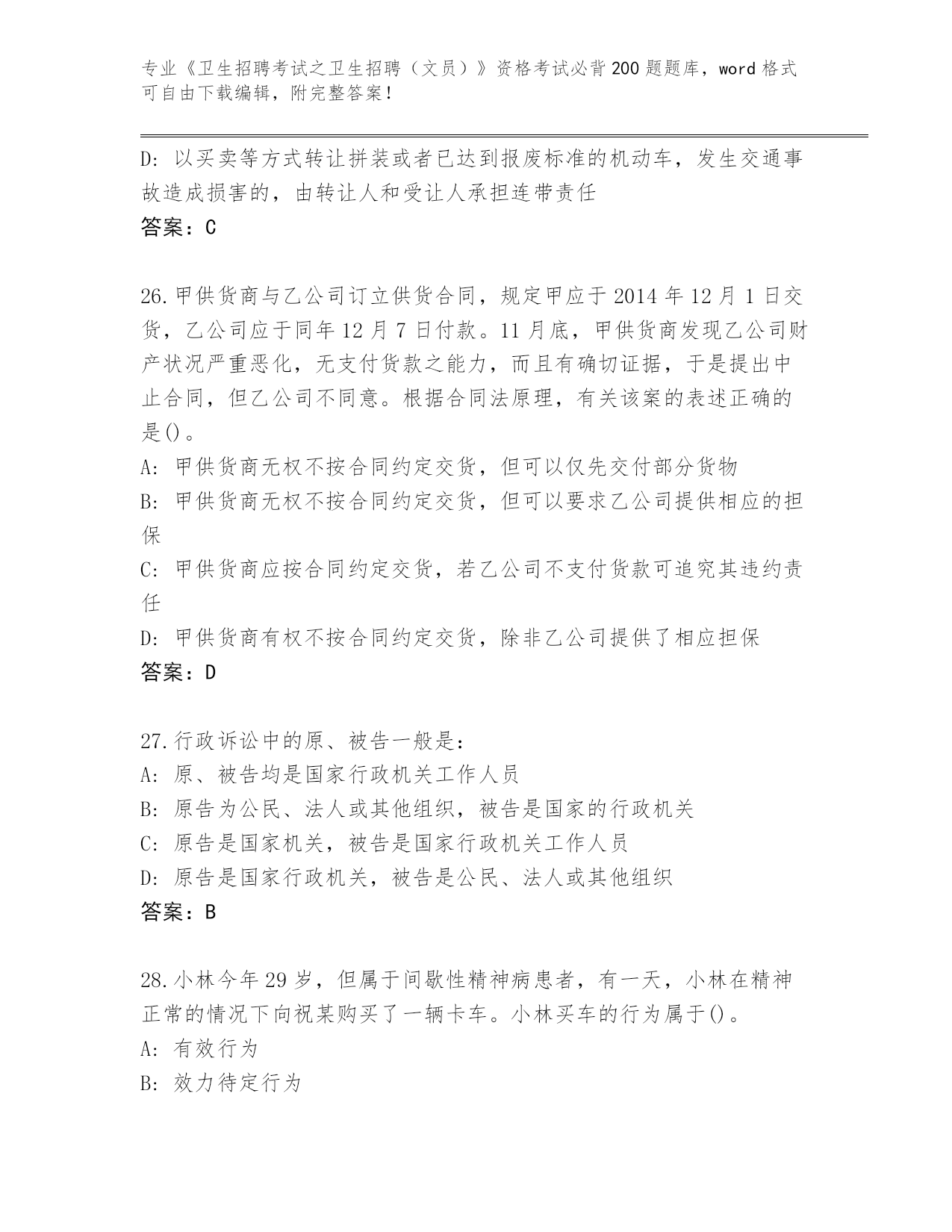 专业《卫生招聘考试之卫生招聘（文员）》资格考试必背200题题库，word格式可自由下载编辑，附完整答案！

D: 以买卖等方式转让拼装或者已达到报废标准的机动车，发生交通事故造成损害的，由转让人和受让人承担连带责任
答案：C

26.甲供货商与乙公司订立供货合同，规定甲应于2014年12月1日交货，乙公司应于同年12月7日付款。11月底，甲供货商发现乙公司财产状况严重恶化，无支付货款之能力，而且有确切证据，于是提出中止合同，但乙公司不同意。根据合同法原理，有关该案的表述正确的是()。
A: 甲供货商无权不按合同约定交货，但可以仅先交付部分货物
B: 甲供货商无权不按合同约定交货，但可以要求乙公司提供相应的担保
C: 甲供货商应按合同约定交货，若乙公司不支付货款可追究其违约责任
D: 甲供货商有权不按合同约定交货，除非乙公司提供了相应担保
答案：D

27.行政诉讼中的原、被告一般是：
A: 原、被告均是国家行政机关工作人员
B: 原告为公民、法人或其他组织，被告是国家的行政机关
C: 原告是国家机关，被告是国家行政机关工作人员
D: 原告是国家行政机关，被告是公民、法人或其他组织
答案：B

28.小林今年29岁，但属于间歇性精神病患者，有一天，小林在精神正常的情况下向祝某购买了一辆卡车。小林买车的行为属于()。
A: 有效行为
B: 效力待定行为